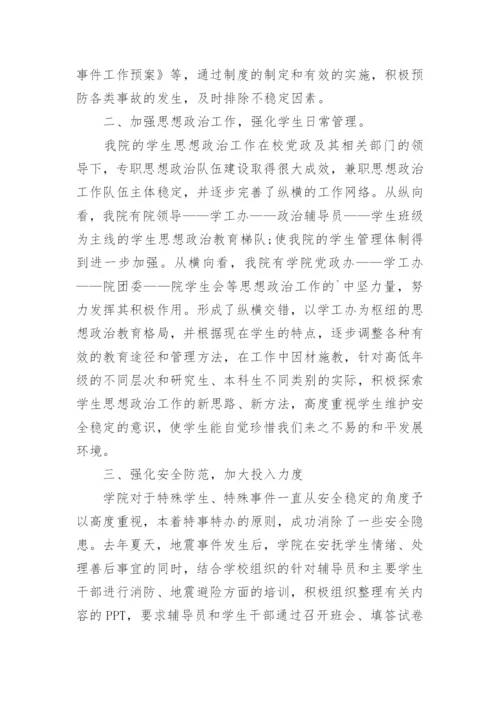 事件工作预案》等，通过制度的制定和有效的实施，积极预防各类事故的发生，及时排除不稳定因素。

二、加强思想政治工作，强化学生日常管理。

我院的学生思想政治工作在校党政及其相关部门的领导下，专职思想政治队伍建设取得很大成效，兼职思想政治工作队伍主体稳定，并逐步完善了纵横的工作网络。从纵向看，我院有院领导——学工办——政治辅导员——学生班级为主线的学生思想政治教育梯队;使我院的学生管理体制得到进一步加强。从横向看，我院有学院党政办——学工办——院团委——院学生会等思想政治工作的`中坚力量，努力发挥其积极作用。形成了纵横交错，以学工办为枢纽的思想政治教育格局，并根据现在学生的特点，逐步调整各种有效的教育途径和管理方法，在工作中因材施教，针对高低年级的不同层次和研究生、本科生不同类别的实际，积极探索学生思想政治工作的新思路、新方法，高度重视学生维护安全稳定的意识，使学生能自觉珍惜我们来之不易的和平发展环境。

三、强化安全防范，加大投入力度

学院对于特殊学生、特殊事件一直从安全稳定的角度予以高度重视，本着特事特办的原则，成功消除了一些安全隐患。去年夏天，地震事件发生后，学院在安抚学生情绪、处理善后事宜的同时，结合学校组织的针对辅导员和主要学生干部进行消防、地震避险方面的培训，积极组织整理有关内容的PPT，要求辅导员和学生干部通过召开班会、填答试卷